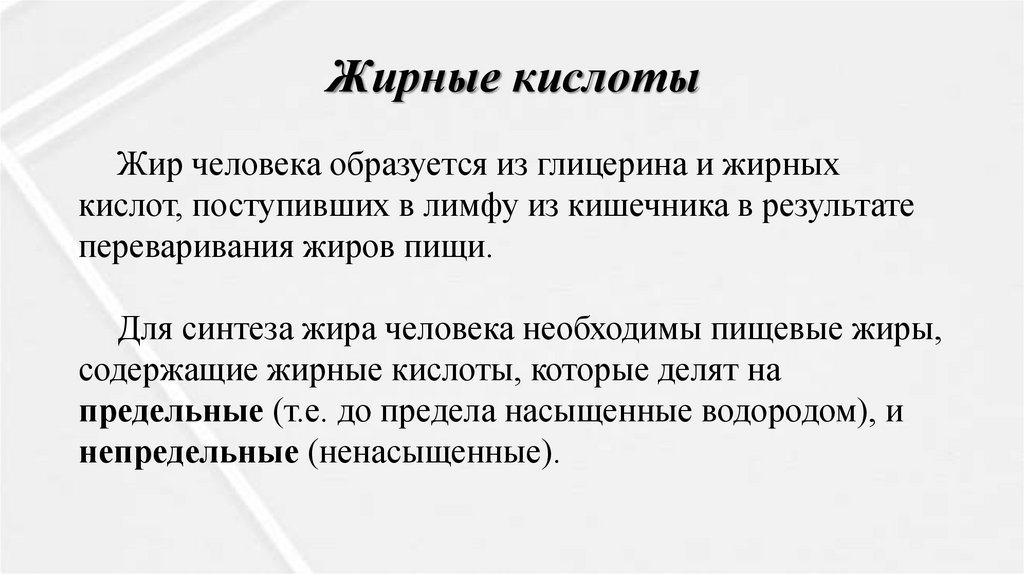 Жирные кислоты

Жир человека образуется из глицерина и жирных кислот, поступивших в лимфу из кишечника в результате переваривания жиров пищи.

Для синтеза жира человека необходимы пищевые жиры, содержащие жирные кислоты, которые делят на предельные (т.е. до предела насыщенные водородом), и непредельные (ненасыщенные).